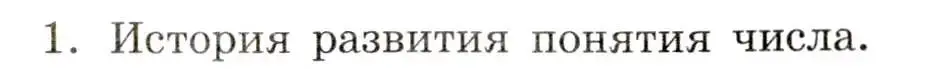 1. История развития понятия числа.